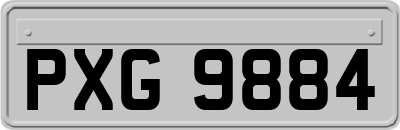 PXG 9884